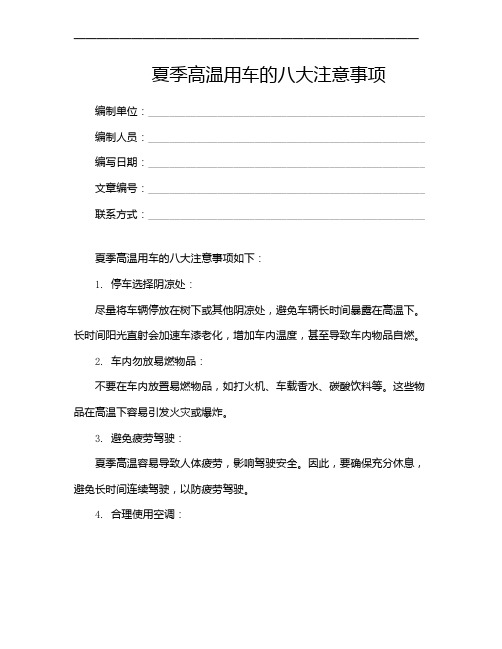 夏季高温用车的八大注意事项

编制单位：

编制人员：

编写日期：

文章编号：

联系方式：

夏季高温用车的八大注意事项如下：

1. 停车选择阴凉处：

尽量将车辆停放在树下或其他阴凉处，避免车辆长时间暴露在高温下。长时间阳光直射会加速车漆老化，增加车内温度，甚至导致车内物品自燃。

2. 车内勿放易燃物品：

不要在车内放置易燃物品，如打火机、车载香水、碳酸饮料等。这些物品在高温下容易引发火灾或爆炸。

3. 避免疲劳驾驶：

夏季高温容易导致人体疲劳，影响驾驶安全。因此，要确保充分休息，避免长时间连续驾驶，以防疲劳驾驶。

4. 合理使用空调：